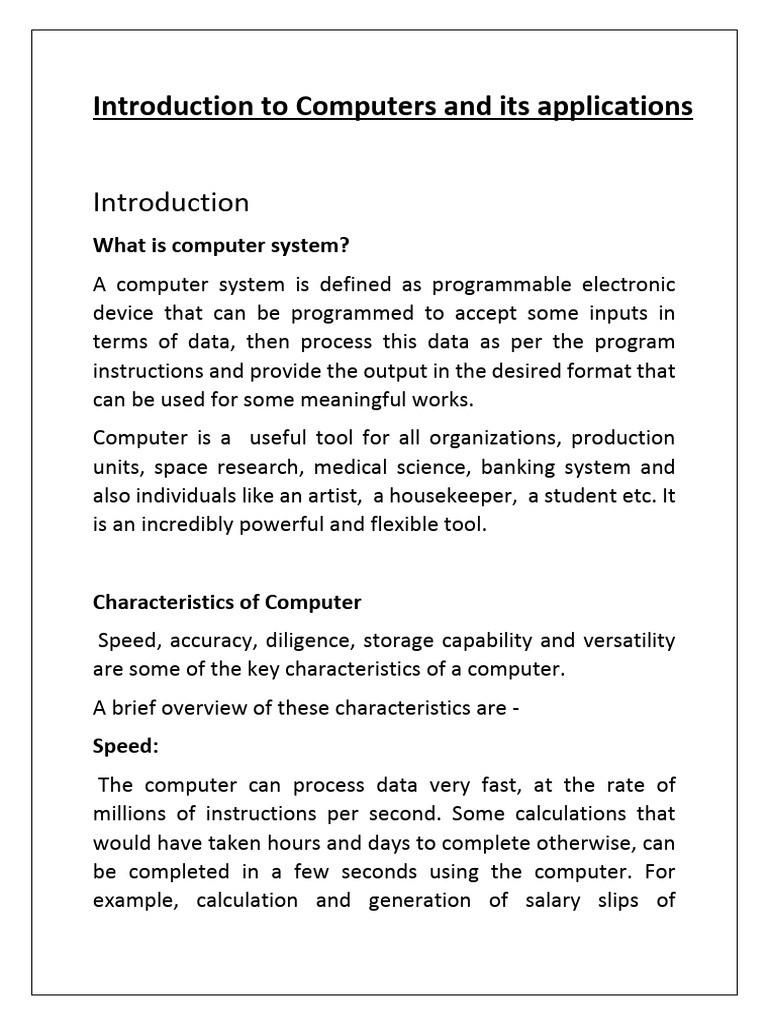 Introduction to Computers and its applications

Introduction

What is computer system?

A computer system is defined as programmable electronic device that can be programmed to accept some inputs in terms of data, then process this data as per the program instructions and provide the output in the desired format that can be used for some meaningful works.

Computer is a useful tool for all organizations, production units, space research, medical science, banking system and also individuals like an artist, a housekeeper, a student etc. It is an incredibly powerful and flexible tool.

Characteristics of Computer

Speed, accuracy, diligence, storage capability and versatility are some of the key characteristics of a computer.

A brief overview of these characteristics are -

Speed:

The computer can process data very fast, at the rate of millions of instructions per second. Some calculations that would have taken hours and days to complete otherwise, can be completed in a few seconds using the computer. For example, calculation and generation of salary slips of